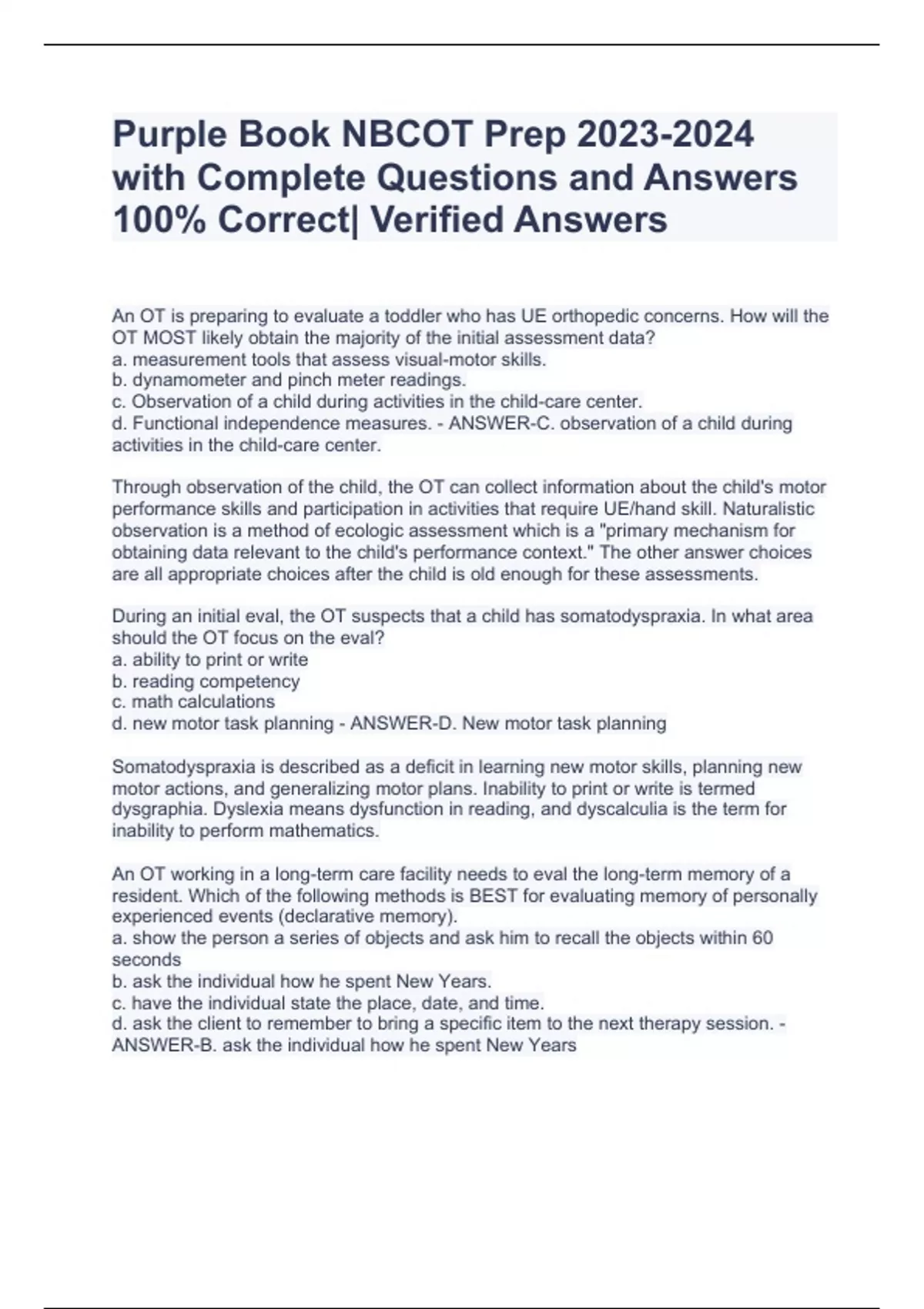 Purple Book NBCOT Prep 2023-2024 with Complete Questions and Answers 100% Correct| Verified Answers

An OT is preparing to evaluate a toddler who has UE orthopedic concerns. How will the OT MOST likely obtain the majority of the initial assessment data?
a. measurement tools that assess visual-motor skills.
b. dynamometer and pinch meter readings.
c. Observation of a child during activities in the child-care center.
d. Functional independence measures. - ANSWER-C. observation of a child during activities in the child-care center.

Through observation of the child, the OT can collect information about the child's motor performance skills and participation in activities that require UE/hand skill. Naturalistic observation is a method of ecologic assessment which is a "primary mechanism for obtaining data relevant to the child's performance context." The other answer choices are all appropriate choices after the child is old enough for these assessments.

During an initial eval, the OT suspects that a child has somatodyspraxia. In what area should the OT focus on the eval?
a. ability to print or write
b. reading competency
c. math calculations
d. new motor task planning - ANSWER-D. New motor task planning

Somatodyspraxia is described as a deficit in learning new motor skills, planning new motor actions, and generalizing motor plans. Inability to print or write is termed dysgraphia. Dyslexia means dysfunction in reading, and dyscalculia is the term for inability to perform mathematics.

An OT working in a long-term care facility needs to eval the long-term memory of a resident. Which of the following methods is BEST for evaluating memory of personally experienced events (declarative memory).
a. show the person a series of objects and ask him to recall the objects within 60 seconds
b. ask the individual how he spent New Years.
c. have the individual state the place, date, and time.
d. ask the client to remember to bring a specific item to the next therapy session. - ANSWER-B. ask the individual how he spent New Years